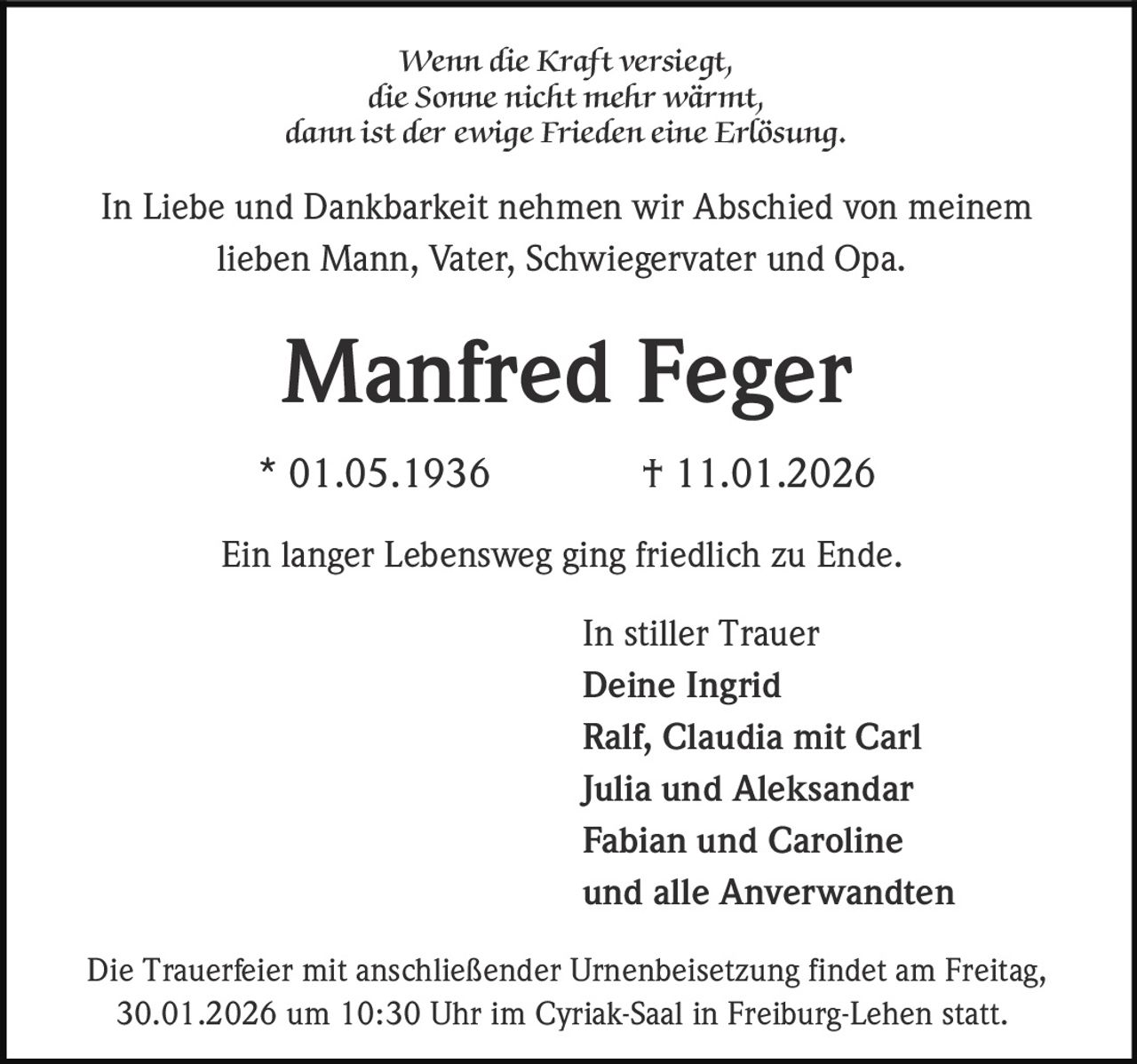 Wenn die Kraft versiegt,
die Sonne nicht mehr wärmt,
dann ist der ewige Frieden eine Erlösung.

In Liebe und Dankbarkeit nehmen wir Abschied von meinem lieben Mann, Vater, Schwiegervater und Opa.

Manfred Feger

* 01.05.1936 † 11.01.2026

Ein langer Lebensweg ging friedlich zu Ende.

In stiller Trauer
Deine Ingrid
Ralf, Claudia mit Carl
Julia und Aleksandar
Fabian und Caroline
und alle Anverwandten

Die Trauerfeier mit anschließender Urnenbeisetzung findet am Freitag, 30.01.2026 um 10:30 Uhr im Cyriak-Saal in Freiburg-Lehen statt.